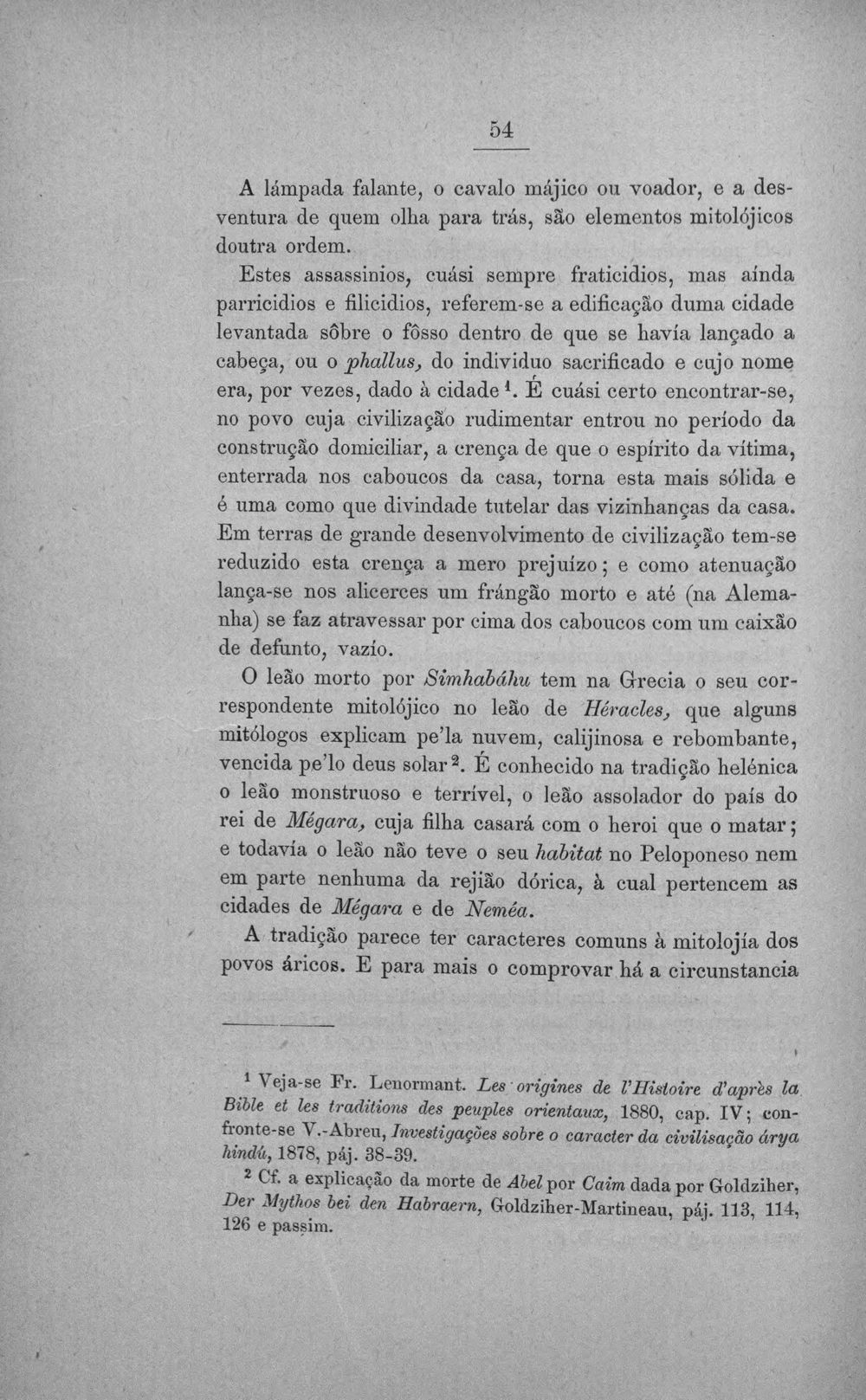 54

A lámpada falante, o cavalo májico ou voador, e a desventura de quem olha para trás, são elementos mitolójicos doutra ordem.

Estes assassinios, cuási sempre fraticidios, mas aínda parricidios e filicidios, referem-se a edificação duma cidade levantada sôbre o fôsso dentro de que se havía lançado a cabeça, ou o phallus, do individuo sacrificado e cujo nome era, por vezes, dado à cidade$^{1}$. É cuási certo encontrar-se, no povo cuja civilização rudimentar entrou no período da construção domiciliar, a crença de que o espírito da vítima, enterrada nos caboucos da casa, torna esta mais sólida e é uma como que divindade tutelar das vizinhanças da casa. Em terras de grande desenvolvimento de civilização tem-se reduzido esta crença a mero prejuízo; e como atenuação lança-se nos alicerces um frángão morto e até (na Alemanha) se faz atravessar por cima dos caboucos com um caixão de defunto, vazío.

O leão morto por Simhabáhu tem na Grecia o seu correspondente mitolójico no leão de Héracles, que alguns mitólogos explicam pe'la nuvem, calijinosa e rebombante, vencida pe'lo deus solar$^{2}$. É conhecido na tradição helénica o leão monstruoso e terrível, o leão assolador do país do rei de Mégara, cuja filha casará com o heroi que o matar; e todavía o leão não teve o seu habitat no Peloponeso nem em parte nenhuma da rejião dórica, à cual pertencem as cidades de Mégara e de Neméa.

A tradição parece ter caracteres comuns à mitolojía dos povos áricos. E para mais o comprovar há a circunstancia

$^{1}$ Veja-se Fr. Lenormant. Les origines de l'Histoire d'après la Bible et les traditions des peuples orientaux, 1880, cap. IV; confronte-se V.-Abreu, Investigações sobre o caracter da civilisação árya hindú, 1878, páj. 38-39.

$^{2}$ Cf. a explicação da morte de Abel por Caim dada por Goldziher, Der Mythos bei den Habraern, Goldziher-Martineau, páj. 113, 114, 126 e passim.